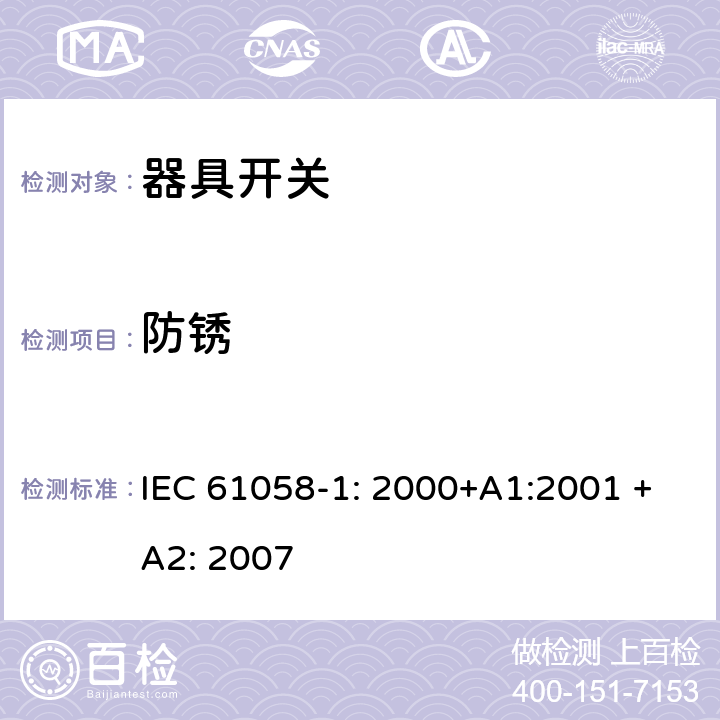 MA CNAS ilac-MRA

检测对象： 器具开关

检测项目： 防锈

检测标准： IEC 61058-1: 2000+A1:2001 + A2: 2007

百检
Baijiantest.com

做检测 上百检
400-151-7153